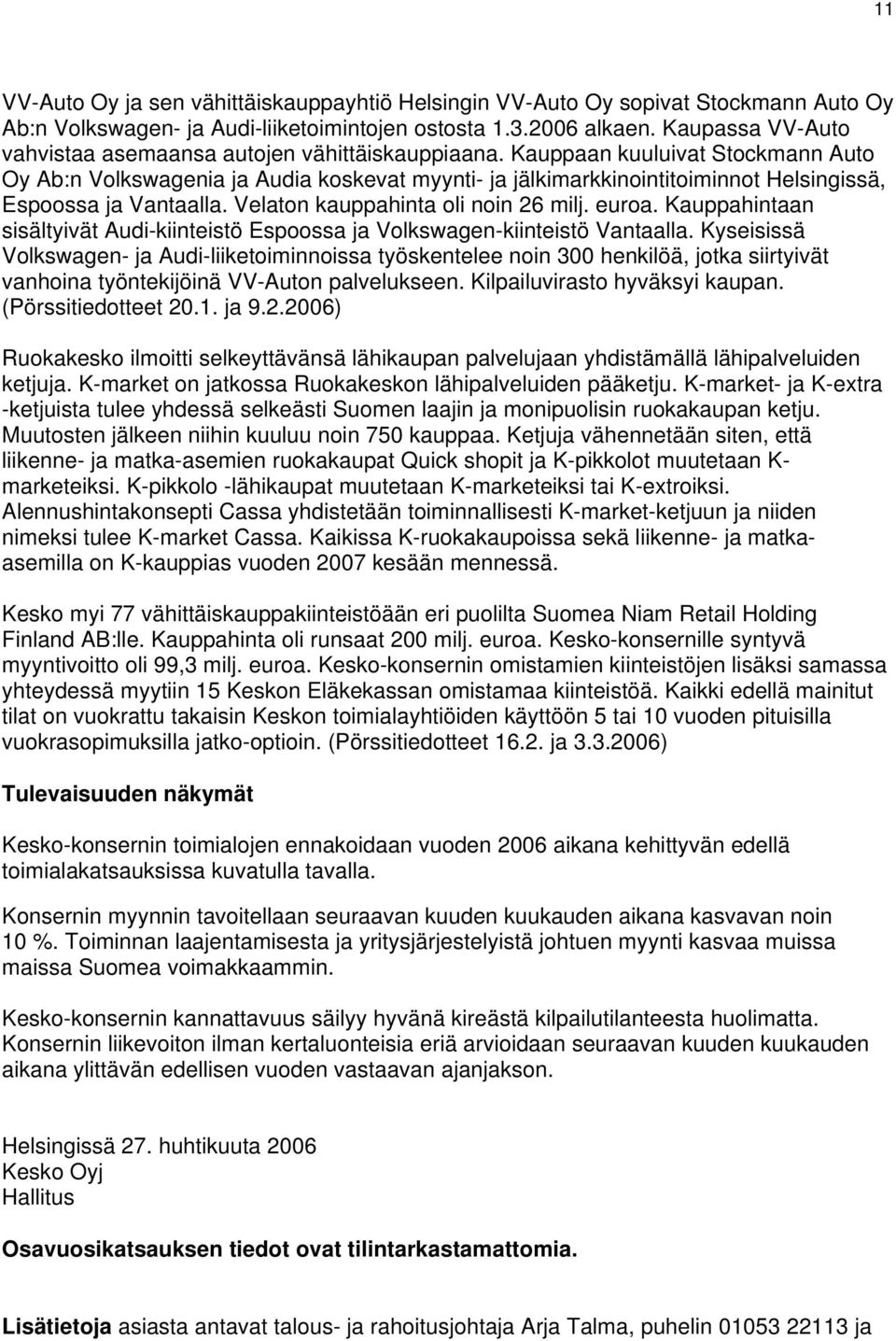 11

VV-Auto Oy ja sen vähittäiskauppayhtiö Helsingin VV-Auto Oy sopivat Stockmann Auto Oy Ab:n Volkswagen- ja Audi-liiketoimintojen ostosta 1.3.2006 alkaen. Kaupassa VV-Auto vahvistaa asemaansa autojen vähittäiskauppiaana. Kauppaan kuuluivat Stockmann Auto Oy Ab:n Volkswagenia ja Audia koskevat myynti- ja jälkimarkkinointitoiminnot Helsingissä, Espoossa ja Vantaalla. Velaton kauppahinta oli noin 26 milj. euroa. Kauppahintaan sisältyivät Audi-kiinteistö Espoossa ja Volkswagen-kiinteistö Vantaalla. Kyseisissä Volkswagen- ja Audi-liiketoiminnoissa työskentelee noin 300 henkilöä, jotka siirtyivät vanhoina työntekijöinä VV-Auton palvelukseen. Kilpailuvirasto hyväksyi kaupan. (Pörssitiedotteet 20.1. ja 9.2.2006)

Ruokakesko ilmoitti selkeyttävänsä lähikaupan palvelujaan yhdistämällä lähipalveluiden ketjuja. K-market on jatkossa Ruokakeskon lähipalveluiden pääketju. K-market- ja K-extra -ketjuista tulee yhdessä selkeästi Suomen laajin ja monipuolisin ruokakaupan ketju. Muutosten jälkeen niihin kuuluu noin 750 kauppaa. Ketjuja vähennetään siten, että liikenne- ja matka-asemien ruokakaupat Quick shopit ja K-pikkolot muutetaan K-marketeiksi. K-pikkolo -lähikaupat muutetaan K-marketeiksi tai K-extroiksi. Alennushintakonsepti Cassa yhdistetään toiminnallisesti K-market-ketjuun ja niiden nimeksi tulee K-market Cassa. Kaikissa K-ruokakaupoissa sekä liikenne- ja matka-asemilla on K-kauppias vuoden 2007 kesään mennessä.

Kesko myi 77 vähittäiskauppakiinteistöään eri puolilta Suomea Niam Retail Holding Finland AB:lle. Kauppahinta oli runsaat 200 milj. euroa. Kesko-konsernille syntyvä myyntivoitto oli 99,3 milj. euroa. Kesko-konsernin omistamien kiinteistöjen lisäksi samassa yhteydessä myytiin 15 Keskon Eläkekassan omistamaa kiinteistöä. Kaikki edellä mainitut tilat on vuokrattu takaisin Keskon toimialayhtiöiden käyttöön 5 tai 10 vuoden pituisilla vuokrasopimuksilla jatko-optioin. (Pörssitiedotteet 16.2. ja 3.3.2006)

Tulevaisuuden näkymät

Kesko-konsernin toimialojen ennakoidaan vuoden 2006 aikana kehittyvän edellä toimialakatsauksissa kuvatulla tavalla.

Konsernin myynnin tavoitellaan seuraavan kuuden kuukauden aikana kasvavan noin 10 %. Toiminnan laajentamisesta ja yritysjärjestelyistä johtuen myynti kasvaa muissa maissa Suomea voimakkaammin.

Kesko-konsernin kannattavuus säilyy hyvänä kireästä kilpailutilanteesta huolimatta. Konsernin liikevoiton ilman kertaluonteisia eriä arvioidaan seuraavan kuuden kuukauden aikana ylittävän edellisen vuoden vastaavan ajanjakson.

Helsingissä 27. huhtikuuta 2006
Kesko Oyj
Hallitus

Osavuosikatsauksen tiedot ovat tilintarkastamattomia.

Lisätietoja asiasta antavat talous- ja rahoitusjohtaja Arja Talma, puhelin 01053 22113 ja